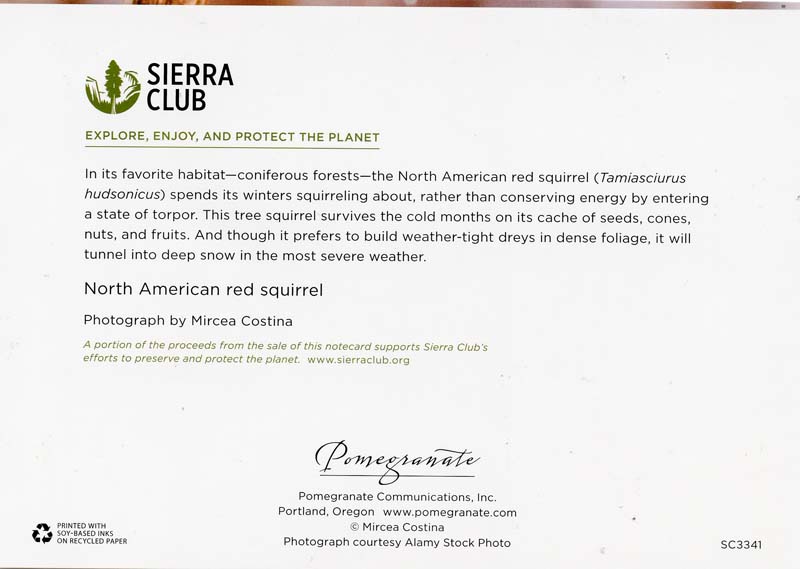 SIERRA CLUB

EXPLORE, ENJOY, AND PROTECT THE PLANET

In its favorite habitat—coniferous forests—the North American red squirrel (Tamiasciurus hudsonicus) spends its winters squirreling about, rather than conserving energy by entering a state of torpor. This tree squirrel survives the cold months on its cache of seeds, cones, nuts, and fruits. And though it prefers to build weather-tight dreys in dense foliage, it will tunnel into deep snow in the most severe weather.

North American red squirrel

Photograph by Mircea Costina

A portion of the proceeds from the sale of this notecard supports Sierra Club's efforts to preserve and protect the planet. www.sierraclub.org

Pomegranate

Pomegranate Communications, Inc.
Portland, Oregon www.pomegranate.com
© Mircea Costina
Photograph courtesy Alamy Stock Photo

PRINTED WITH SOY-BASED INKS ON RECYCLED PAPER

SC3341